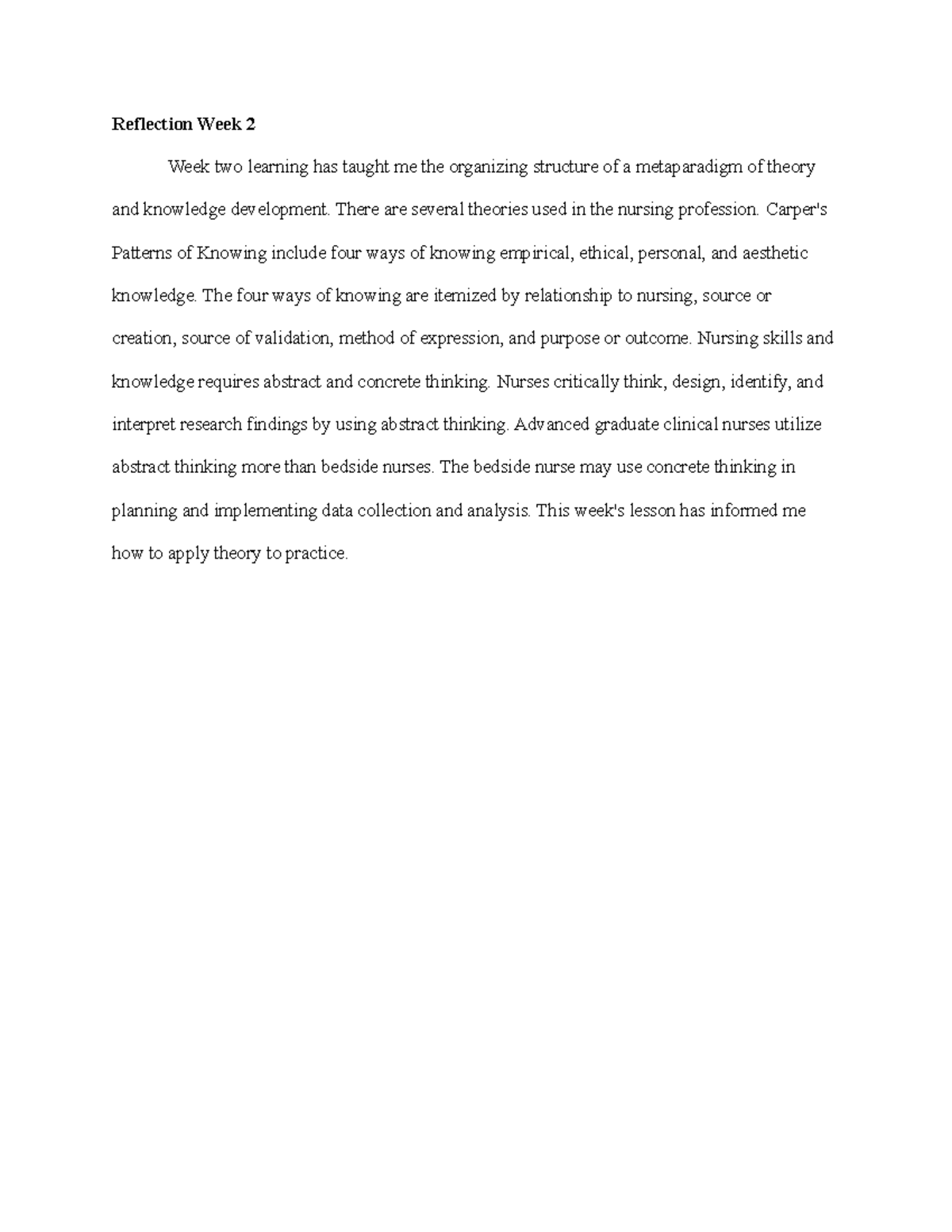 Reflection Week 2

Week two learning has taught me the organizing structure of a metaparadigm of theory and knowledge development. There are several theories used in the nursing profession. Carper's Patterns of Knowing include four ways of knowing empirical, ethical, personal, and aesthetic knowledge. The four ways of knowing are itemized by relationship to nursing, source or creation, source of validation, method of expression, and purpose or outcome. Nursing skills and knowledge requires abstract and concrete thinking. Nurses critically think, design, identify, and interpret research findings by using abstract thinking. Advanced graduate clinical nurses utilize abstract thinking more than bedside nurses. The bedside nurse may use concrete thinking in planning and implementing data collection and analysis. This week's lesson has informed me how to apply theory to practice.